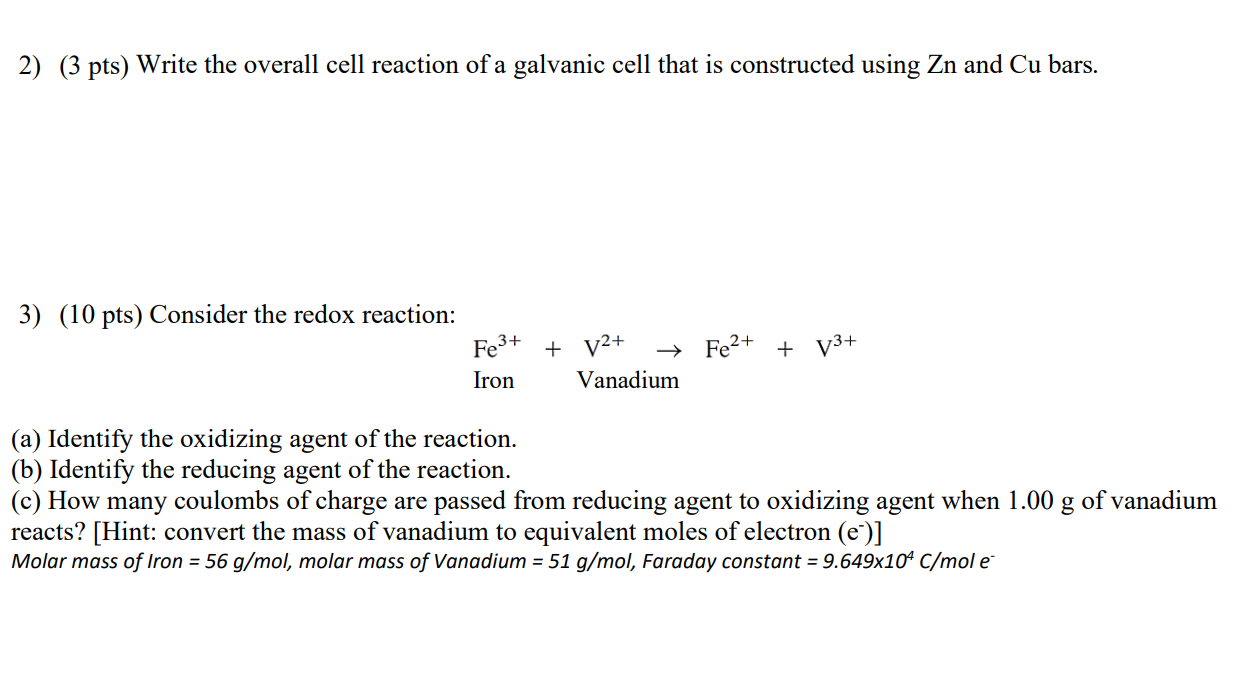 2) (3 pts) Write the overall cell reaction of a galvanic cell that is constructed using Zn and Cu bars.

3) (10 pts) Consider the redox reaction:

$Fe^{3+} + V^{2+} \rightarrow Fe^{2+} + V^{3+}$
Iron Vanadium

(a) Identify the oxidizing agent of the reaction.
(b) Identify the reducing agent of the reaction.
(c) How many coulombs of charge are passed from reducing agent to oxidizing agent when 1.00 g of vanadium reacts? [Hint: convert the mass of vanadium to equivalent moles of electron ($e^-$)]
Molar mass of Iron = 56 g/mol, molar mass of Vanadium = 51 g/mol, Faraday constant = $9.649x10^4$ C/mol $e^-$